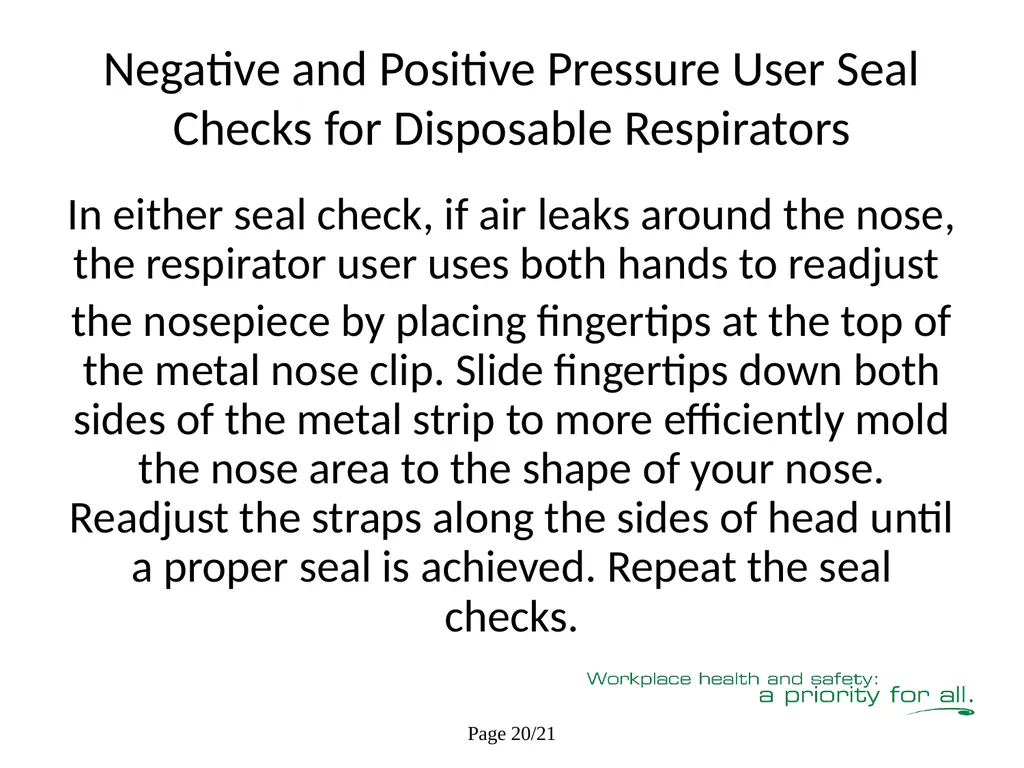 Negative and Positive Pressure User Seal Checks for Disposable Respirators

In either seal check, if air leaks around the nose, the respirator user uses both hands to readjust the nosepiece by placing fingertips at the top of the metal nose clip. Slide fingertips down both sides of the metal strip to more efficiently mold the nose area to the shape of your nose. Readjust the straps along the sides of head until a proper seal is achieved. Repeat the seal checks.

Workplace health and safety:
a priority for all.

Page 20/21